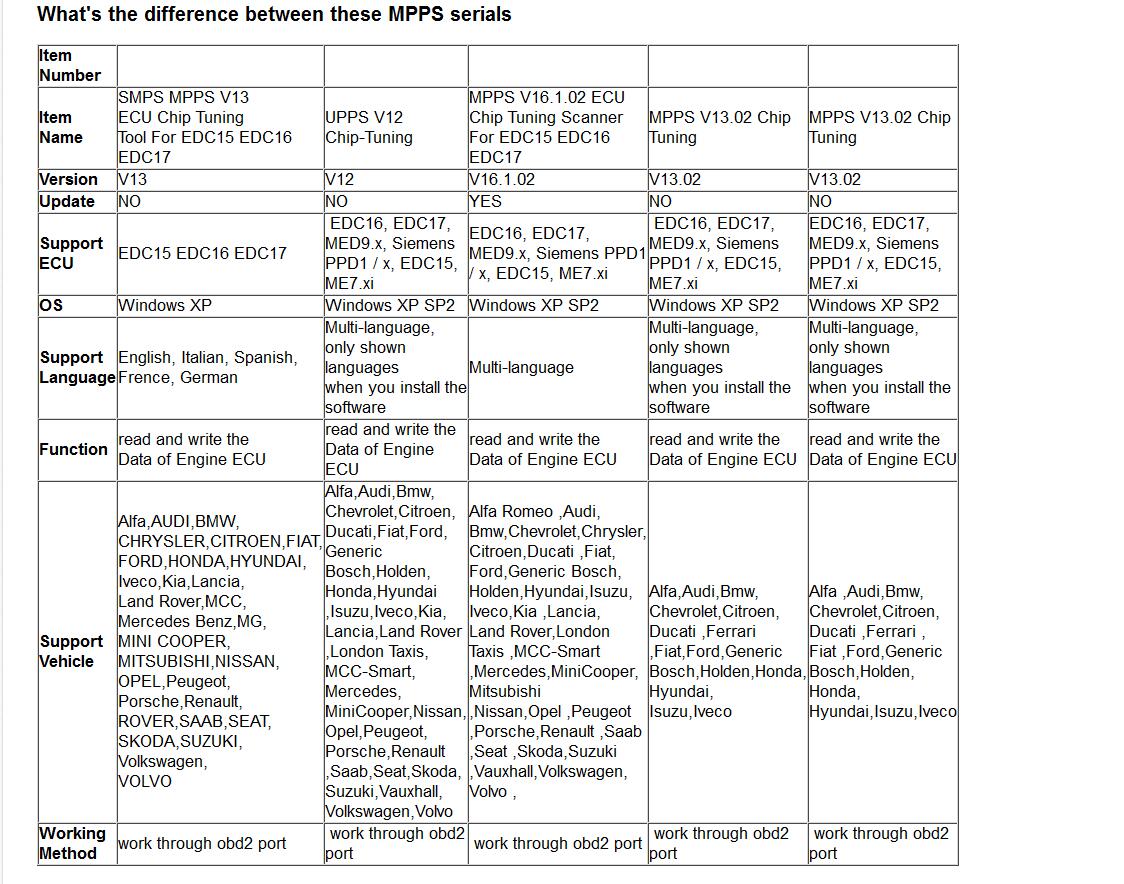 What's the difference between these MPPS serials

| Item Number | | | | | |
|---|---|---|---|---|---|
| Item Name | SMPS MPPS V13 ECU Chip Tuning Tool For EDC15 EDC16 EDC17 | UPPS V12 Chip-Tuning | MPPS V16.1.02 ECU Chip Tuning Scanner For EDC15 EDC16 EDC17 | MPPS V13.02 Chip Tuning | MPPS V13.02 Chip Tuning |
| Version | V13 | V12 | V16.1.02 | V13.02 | V13.02 |
| Update | NO | NO | YES | NO | NO |
| Support ECU | EDC15 EDC16 EDC17 | EDC16, EDC17, MED9.x, Siemens PPD1 / x, EDC15, ME7.xi | EDC16, EDC17, MED9.x, Siemens PPD1 / x, EDC15, ME7.xi | EDC16, EDC17, MED9.x, Siemens PPD1 / x, EDC15, ME7.xi | EDC16, EDC17, MED9.x, Siemens PPD1 / x, EDC15, ME7.xi |
| OS | Windows XP | Windows XP SP2 | Windows XP SP2 | Windows XP SP2 | Windows XP SP2 |
| Support Language | English, Italian, Spanish, Frence, German | Multi-language, only shown languages when you install the software | Multi-language | Multi-language, only shown languages when you install the software | Multi-language, only shown languages when you install the software |
| Function | read and write the Data of Engine ECU | read and write the Data of Engine ECU | read and write the Data of Engine ECU | read and write the Data of Engine ECU | read and write the Data of Engine ECU |
| Support Vehicle | Alfa,AUDI,BMW, CHRYSLER,CITROEN,FIAT, FORD,HONDA,HYUNDAI, Iveco,Kia,Lancia, Land Rover,MCC, Mercedes Benz,MG, MINI COOPER, MITSUBISHI,NISSAN, OPEL,Peugeot, Porsche,Renault, ROVER,SAAB,SEAT, SKODA,SUZUKI, Volkswagen, VOLVO | Alfa,Audi,Bmw, Chevrolet,Citroen, Ducati,Fiat,Ford, Generic Bosch,Holden, Honda,Hyundai ,Isuzu,Iveco,Kia, Lancia,Land Rover ,London Taxis, MCC-Smart, Mercedes, MiniCooper,Nissan, Opel,Peugeot, Porsche,Renault ,Saab,Seat,Skoda, Suzuki,Vauxhall, Volkswagen,Volvo | Alfa Romeo ,Audi, Bmw,Chevrolet,Chrysler, Citroen,Ducati ,Fiat, Ford,Generic Bosch, Holden,Hyundai,Isuzu, Iveco,Kia ,Lancia, Land Rover,London Taxis ,MCC-Smart ,Mercedes,MiniCooper, Mitsubishi ,Nissan,Opel ,Peugeot ,Porsche,Renault ,Saab ,Seat ,Skoda,Suzuki ,Vauxhall,Volkswagen, Volvo , | Alfa,Audi,Bmw, Chevrolet,Citroen, Ducati ,Ferrari ,Fiat,Ford,Generic Bosch,Holden,Honda, Hyundai, Isuzu,Iveco | Alfa ,Audi,Bmw, Chevrolet,Citroen, Ducati ,Ferrari , Fiat ,Ford,Generic Bosch,Holden, Honda, Hyundai,Isuzu,Iveco |
| Working Method | work through obd2 port | work through obd2 port | work through obd2 port | work through obd2 port | work through obd2 port |